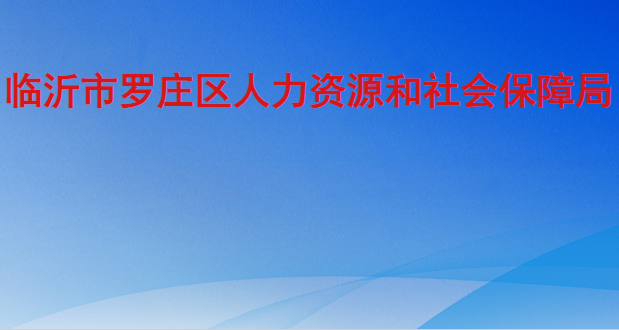 临沂市罗庄区人力资源和社会保障局